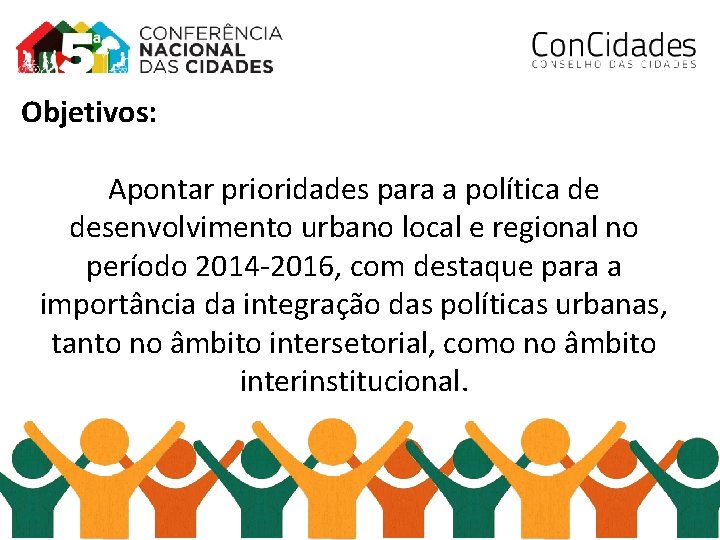 5ª CONFERÊNCIA NACIONAL DAS CIDADES

ConCidades
CONSELHO DAS CIDADES

Objetivos:

Apontar prioridades para a política de desenvolvimento urbano local e regional no período 2014-2016, com destaque para a importância da integração das políticas urbanas, tanto no âmbito intersetorial, como no âmbito interinstitucional.